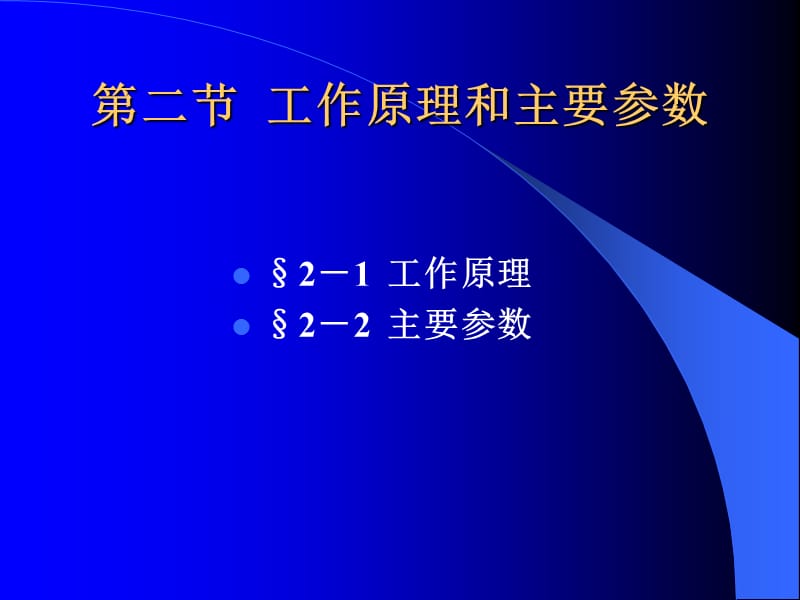 第二节 工作原理和主要参数

- §2－1 工作原理
- §2－2 主要参数